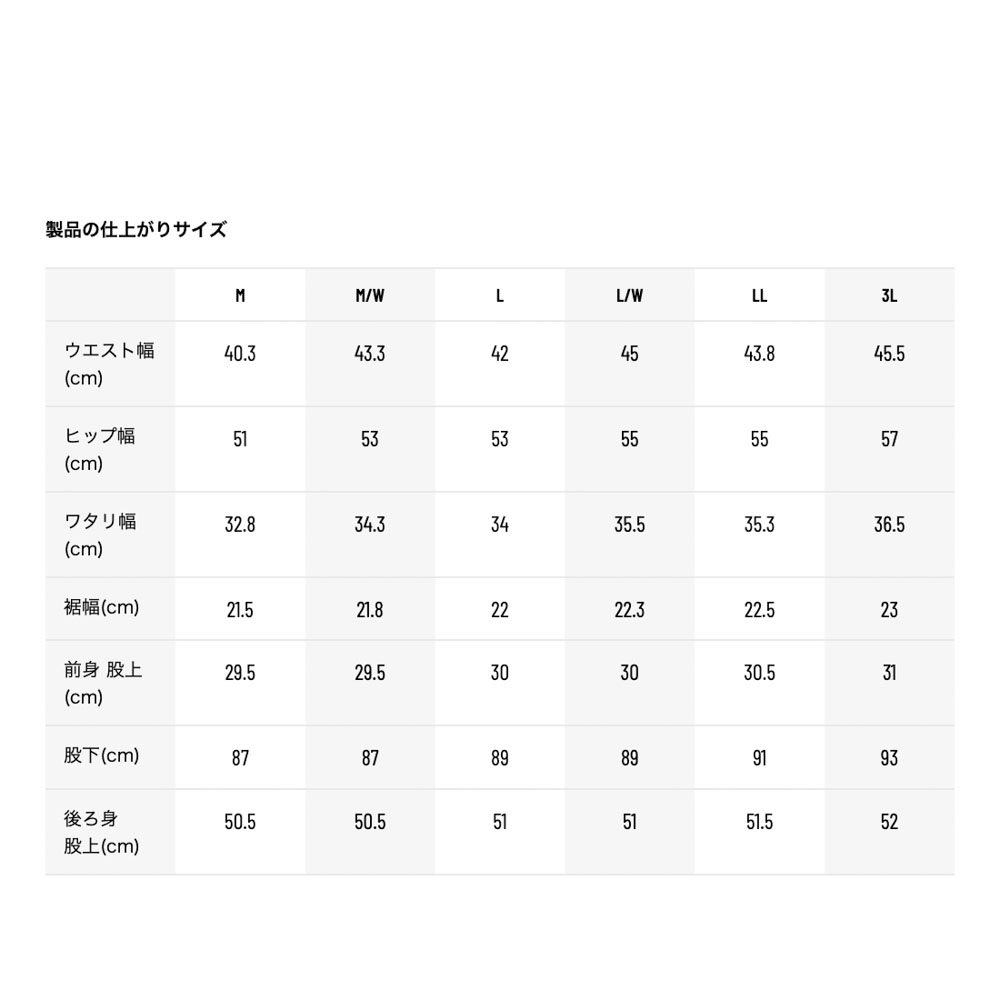 製品の仕上がりサイズ

| | M | M/W | L | L/W | LL | 3L |
|---|---|---|---|---|---|---|
| ウエスト幅(cm) | 40.3 | 43.3 | 42 | 45 | 43.8 | 45.5 |
| ヒップ幅(cm) | 51 | 53 | 53 | 55 | 55 | 57 |
| ワタリ幅(cm) | 32.8 | 34.3 | 34 | 35.5 | 35.3 | 36.5 |
| 裾幅(cm) | 21.5 | 21.8 | 22 | 22.3 | 22.5 | 23 |
| 前身 股上(cm) | 29.5 | 29.5 | 30 | 30 | 30.5 | 31 |
| 股下(cm) | 87 | 87 | 89 | 89 | 91 | 93 |
| 後ろ身 股上(cm) | 50.5 | 50.5 | 51 | 51 | 51.5 | 52 |